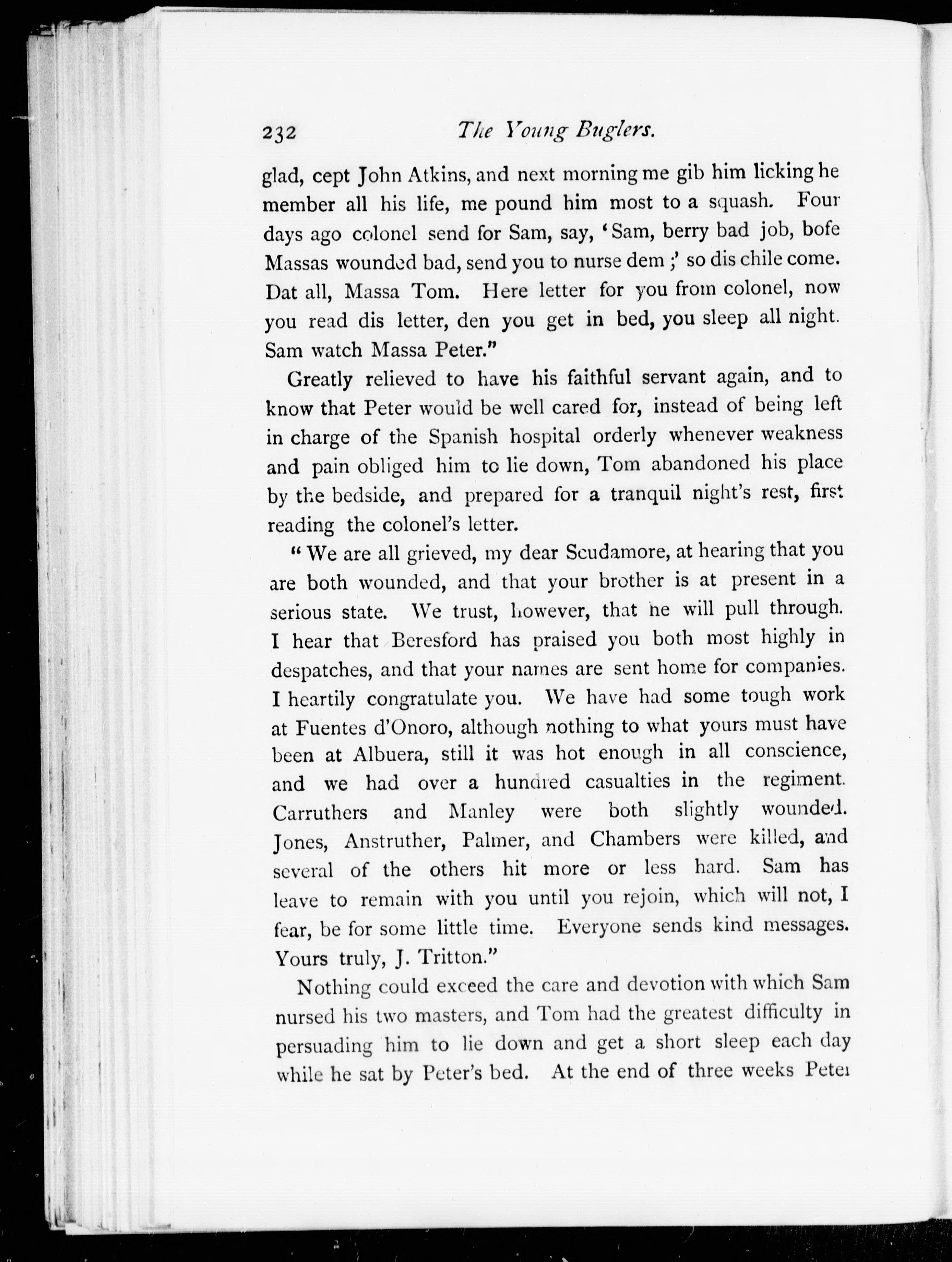 232 The Young Buglers.

glad, cept John Atkins, and next morning me gib him licking he member all his life, me pound him most to a squash. Four days ago colonel send for Sam, say, 'Sam, berry bad job, bofe Massas wounded bad, send you to nurse dem;' so dis chile come. Dat all, Massa Tom. Here letter for you from colonel, now you read dis letter, den you get in bed, you sleep all night. Sam watch Massa Peter."

Greatly relieved to have his faithful servant again, and to know that Peter would be well cared for, instead of being left in charge of the Spanish hospital orderly whenever weakness and pain obliged him to lie down, Tom abandoned his place by the bedside, and prepared for a tranquil night's rest, first reading the colonel's letter.

"We are all grieved, my dear Scudamore, at hearing that you are both wounded, and that your brother is at present in a serious state. We trust, however, that he will pull through. I hear that Beresford has praised you both most highly in despatches, and that your names are sent home for companies. I heartily congratulate you. We have had some tough work at Fuentes d'Onoro, although nothing to what yours must have been at Albuera, still it was hot enough in all conscience, and we had over a hundred casualties in the regiment. Carruthers and Manley were both slightly wounded. Jones, Anstruther, Palmer, and Chambers were killed, and several of the others hit more or less hard. Sam has leave to remain with you until you rejoin, which will not, I fear, be for some little time. Everyone sends kind messages. Yours truly, J. Tritton."

Nothing could exceed the care and devotion with which Sam nursed his two masters, and Tom had the greatest difficulty in persuading him to lie down and get a short sleep each day while he sat by Peter's bed. At the end of three weeks Peter